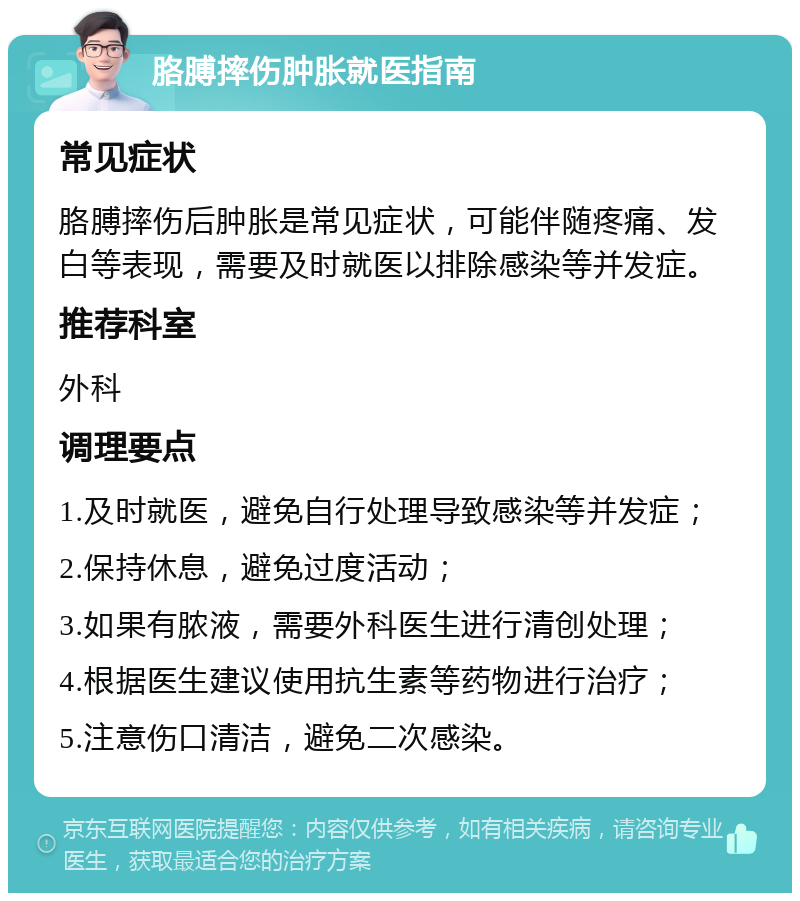 胳膊摔伤肿胀就医指南

常见症状

胳膊摔伤后肿胀是常见症状，可能伴随疼痛、发白等表现，需要及时就医以排除感染等并发症。

推荐科室

外科

调理要点

1.及时就医，避免自行处理导致感染等并发症；

2.保持休息，避免过度活动；

3.如果有脓液，需要外科医生进行清创处理；

4.根据医生建议使用抗生素等药物进行治疗；

5.注意伤口清洁，避免二次感染。

京东互联网医院提醒您：内容仅供参考，如有相关疾病，请咨询专业医生，获取最适合您的治疗方案